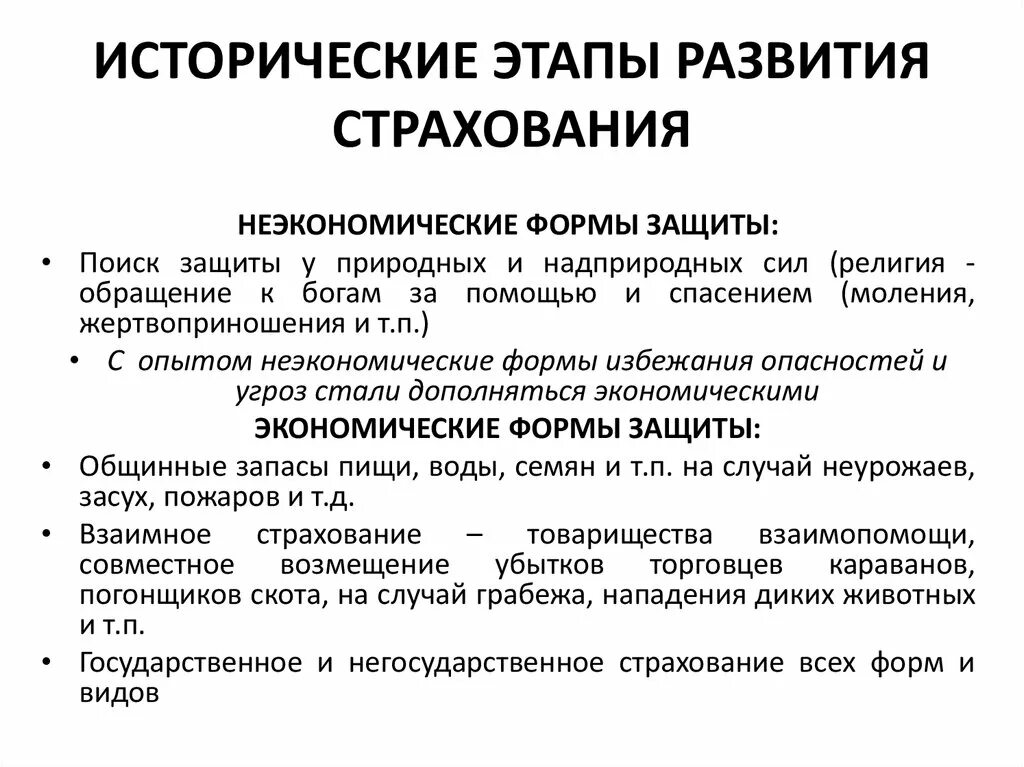 ИСТОРИЧЕСКИЕ ЭТАПЫ РАЗВИТИЯ СТРАХОВАНИЯ

НЕЭКОНОМИЧЕСКИЕ ФОРМЫ ЗАЩИТЫ:

• Поиск защиты у природных и надприродных сил (религия - обращение к богам за помощью и спасением (моления, жертвоприношения и т.п.)

• С опытом неэкономические формы избежания опасностей и угроз стали дополняться экономическими

ЭКОНОМИЧЕСКИЕ ФОРМЫ ЗАЩИТЫ:

• Общинные запасы пищи, воды, семян и т.п. на случай неурожаев, засух, пожаров и т.д.

• Взаимное страхование – товарищества взаимопомощи, совместное возмещение убытков торговцев караванов, погонщиков скота, на случай грабежа, нападения диких животных и т.п.

• Государственное и негосударственное страхование всех форм и видов